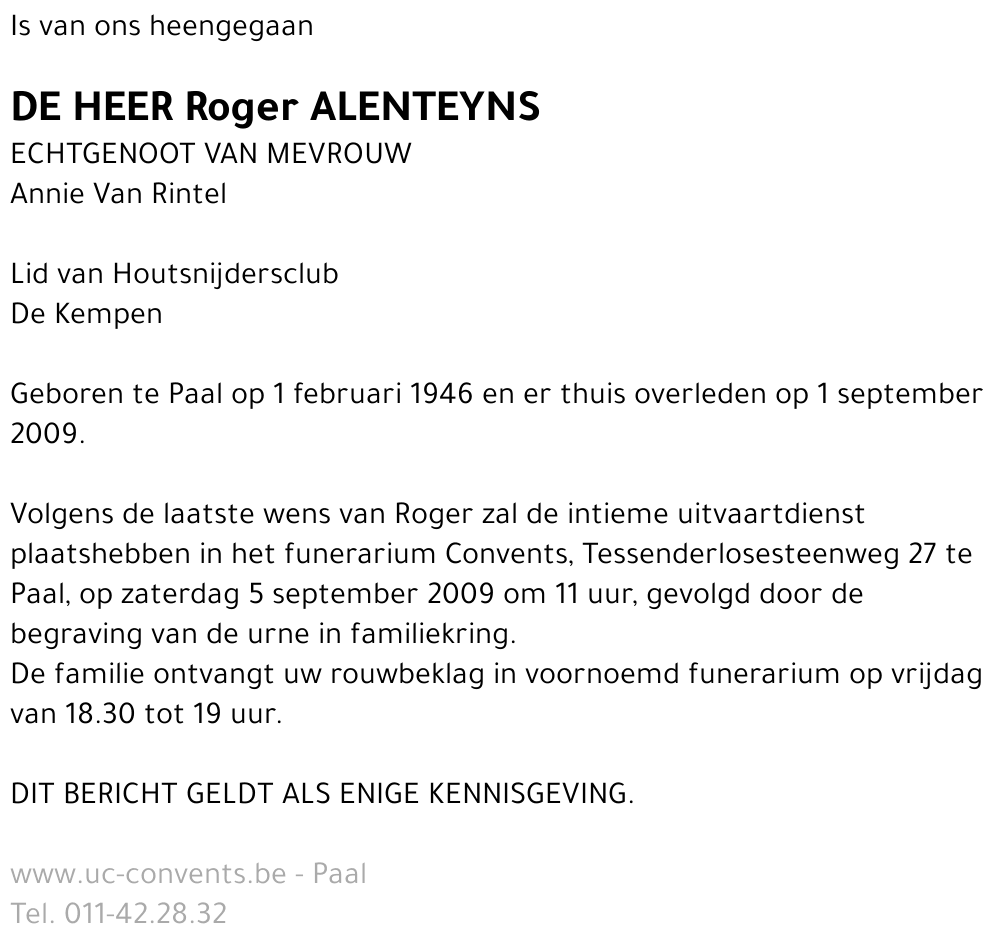 Is van ons heengegaan

DE HEER Roger ALENTEYNS
ECHTGENOOT VAN MEVROUW
Annie Van Rintel

Lid van Houtsnijdersclub
De Kempen

Geboren te Paal op 1 februari 1946 en er thuis overleden op 1 september 2009.

Volgens de laatste wens van Roger zal de intieme uitvaartdienst plaatshebben in het funerarium Convents, Tessenderlosesteenweg 27 te Paal, op zaterdag 5 september 2009 om 11 uur, gevolgd door de begraving van de urne in familiekring.
De familie ontvangt uw rouwbeklag in voornoemd funerarium op vrijdag van 18.30 tot 19 uur.

DIT BERICHT GELDT ALS ENIGE KENNISGEVING.

www.uc-convents.be - Paal
Tel. 011-42.28.32